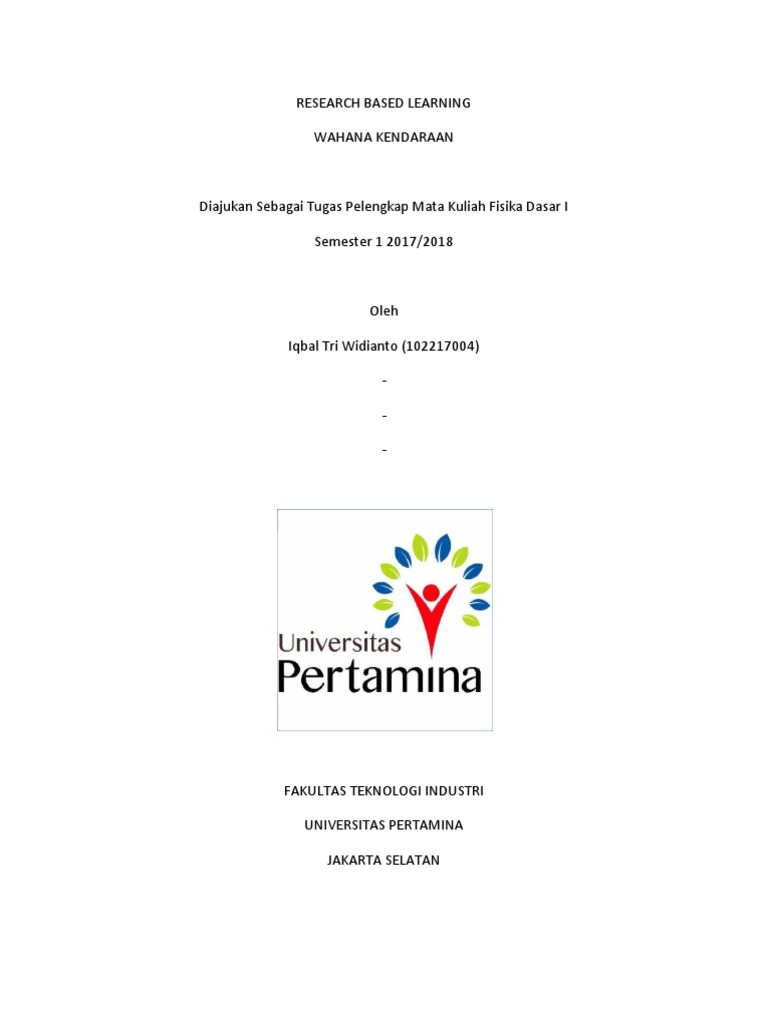 RESEARCH BASED LEARNING

WAHANA KENDARAAN

Diajukan Sebagai Tugas Pelengkap Mata Kuliah Fisika Dasar I

Semester 1 2017/2018

Oleh

Iqbal Tri Widianto (102217004)

-

-

-

Universitas
Pertamina

FAKULTAS TEKNOLOGI INDUSTRI

UNIVERSITAS PERTAMINA

JAKARTA SELATAN